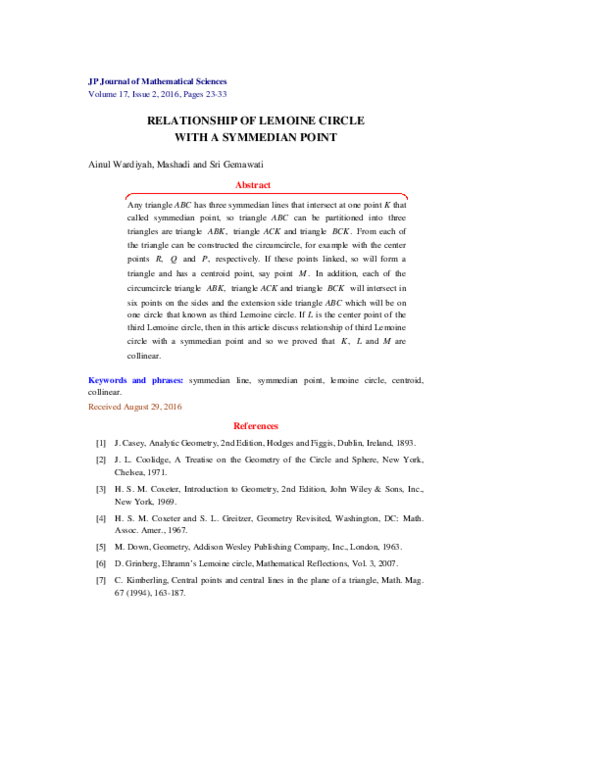 JP Journal of Mathematical Sciences
Volume 17, Issue 2, 2016, Pages 23-33

RELATIONSHIP OF LEMOINE CIRCLE WITH A SYMMEDIAN POINT

Ainul Wardiyah, Mashadi and Sri Gemawati

Abstract

Any triangle $ABC$ has three symmedian lines that intersect at one point $K$ that called symmedian point, so triangle $ABC$ can be partitioned into three triangles are triangle $ABK$, triangle $ACK$ and triangle $BCK$. From each of the triangle can be constructed the circumcircle, for example with the center points $R$, $Q$ and $P$, respectively. If these points linked, so will form a triangle and has a centroid point, say point $M$. In addition, each of the circumcircle triangle $ABK$, triangle $ACK$ and triangle $BCK$ will intersect in six points on the sides and the extension side triangle $ABC$ which will be on one circle that known as third Lemoine circle. If $L$ is the center point of the third Lemoine circle, then in this article discuss relationship of third Lemoine circle with a symmedian point and so we proved that $K$, $L$ and $M$ are collinear.

Keywords and phrases: symmedian line, symmedian point, lemoine circle, centroid, collinear.

Received August 29, 2016

References

[1] J. Casey, Analytic Geometry, 2nd Edition, Hodges and Figgis, Dublin, Ireland, 1893.

[2] J. L. Coolidge, A Treatise on the Geometry of the Circle and Sphere, New York, Chelsea, 1971.

[3] H. S. M. Coxeter, Introduction to Geometry, 2nd Edition, John Wiley & Sons, Inc., New York, 1969.

[4] H. S. M. Coxeter and S. L. Greitzer, Geometry Revisited, Washington, DC: Math. Assoc. Amer., 1967.

[5] M. Down, Geometry, Addison Wesley Publishing Company, Inc., London, 1963.

[6] D. Grinberg, Ehramn's Lemoine circle, Mathematical Reflections, Vol. 3, 2007.

[7] C. Kimberling, Central points and central lines in the plane of a triangle, Math. Mag. 67 (1994), 163-187.